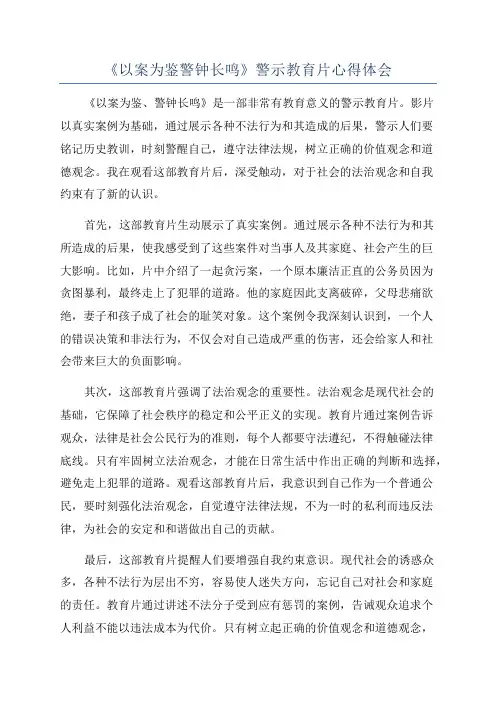 《以案为鉴警钟长鸣》警示教育片心得体会

《以案为鉴、警钟长鸣》是一部非常有教育意义的警示教育片。影片以真实案例为基础，通过展示各种不法行为和其造成的后果，警示人们要铭记历史教训，时刻警醒自己，遵守法律法规，树立正确的价值观念和道德观念。我在观看这部教育片后，深受触动，对于社会的法治观念和自我约束有了新的认识。

首先，这部教育片生动展示了真实案例。通过展示各种不法行为和其所造成的后果，使我感受到了这些案件对当事人及其家庭、社会产生的巨大影响。比如，片中介绍了一起贪污案，一个原本廉洁正直的公务员因为贪图暴利，最终走上了犯罪的道路。他的家庭因此支离破碎，父母悲痛欲绝，妻子和孩子成了社会的耻笑对象。这个案例令我深刻认识到，一个人的错误决策和非法行为，不仅会对自己造成严重的伤害，还会给家人和社会带来巨大的负面影响。

其次，这部教育片强调了法治观念的重要性。法治观念是现代社会的基础，它保障了社会秩序的稳定和公平正义的实现。教育片通过案例告诉观众，法律是社会公民行为的准则，每个人都要守法遵纪，不得触碰法律底线。只有牢固树立法治观念，才能在日常生活中作出正确的判断和选择，避免走上犯罪的道路。观看这部教育片后，我意识到自己作为一个普通公民，要时刻强化法治观念，自觉遵守法律法规，不为一时的私利而违反法律，为社会的安定和和谐做出自己的贡献。

最后，这部教育片提醒人们要增强自我约束意识。现代社会的诱惑众多，各种不法行为层出不穷，容易使人迷失方向，忘记自己对社会和家庭的责任。教育片通过讲述不法分子受到应有惩罚的案例，告诫观众追求个人利益不能以违法成本为代价。只有树立起正确的价值观念和道德观念，